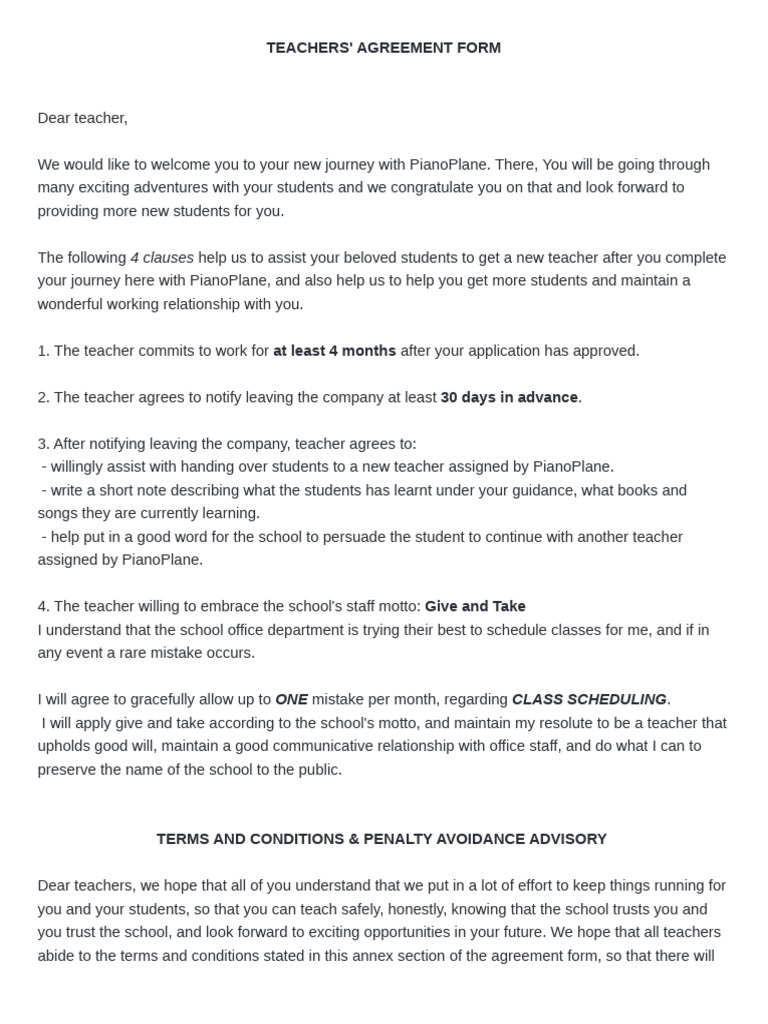 TEACHERS' AGREEMENT FORM

Dear teacher,

We would like to welcome you to your new journey with PianoPlane. There, You will be going through many exciting adventures with your students and we congratulate you on that and look forward to providing more new students for you.

The following 4 clauses help us to assist your beloved students to get a new teacher after you complete your journey here with PianoPlane, and also help us to help you get more students and maintain a wonderful working relationship with you.

1. The teacher commits to work for at least 4 months after your application has approved.

2. The teacher agrees to notify leaving the company at least 30 days in advance.

3. After notifying leaving the company, teacher agrees to:
- willingly assist with handing over students to a new teacher assigned by PianoPlane.
- write a short note describing what the students has learnt under your guidance, what books and songs they are currently learning.
- help put in a good word for the school to persuade the student to continue with another teacher assigned by PianoPlane.

4. The teacher willing to embrace the school's staff motto: Give and Take
I understand that the school office department is trying their best to schedule classes for me, and if in any event a rare mistake occurs.

I will agree to gracefully allow up to ONE mistake per month, regarding CLASS SCHEDULING.
I will apply give and take according to the school's motto, and maintain my resolute to be a teacher that upholds good will, maintain a good communicative relationship with office staff, and do what I can to preserve the name of the school to the public.

TERMS AND CONDITIONS & PENALTY AVOIDANCE ADVISORY

Dear teachers, we hope that all of you understand that we put in a lot of effort to keep things running for you and your students, so that you can teach safely, honestly, knowing that the school trusts you and you trust the school, and look forward to exciting opportunities in your future. We hope that all teachers abide to the terms and conditions stated in this annex section of the agreement form, so that there will